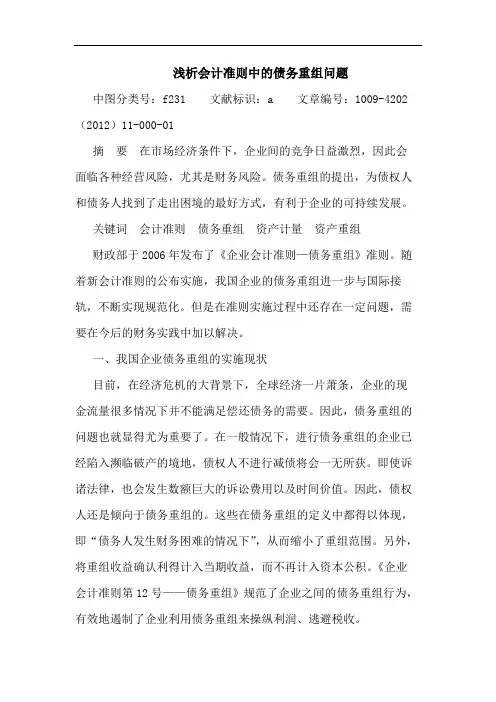 浅析会计准则中的债务重组问题

中图分类号：f231　文献标识：a　文章编号：1009-4202（2012）11-000-01

摘　要　在市场经济条件下，企业间的竞争日益激烈，因此会面临各种经营风险，尤其是财务风险。债务重组的提出，为债权人和债务人找到了走出困境的最好方式，有利于企业的可持续发展。

关键词　会计准则　债务重组　资产计量　资产重组

财政部于2006年发布了《企业会计准则—债务重组》准则。随着新会计准则的公布实施，我国企业的债务重组进一步与国际接轨，不断实现规范化。但是在准则实施过程中还存在一定问题，需要在今后的财务实践中加以解决。

一、我国企业债务重组的实施现状

目前，在经济危机的大背景下，全球经济一片萧条，企业的现金流量很多情况下并不能满足偿还债务的需要。因此，债务重组的问题也就显得尤为重要了。在一般情况下，进行债务重组的企业已经陷入濒临破产的境地，债权人不进行减债将会一无所获。即使诉诸法律，也会发生数额巨大的诉讼费用以及时间价值。因此，债权人还是倾向于债务重组的。这些在债务重组的定义中都得以体现，即“债务人发生财务困难的情况下”，从而缩小了重组范围。另外，将重组收益确认利得计入当期收益，而不再计入资本公积。《企业会计准则第12号——债务重组》规范了企业之间的债务重组行为，有效地遏制了企业利用债务重组来操纵利润、逃避税收。